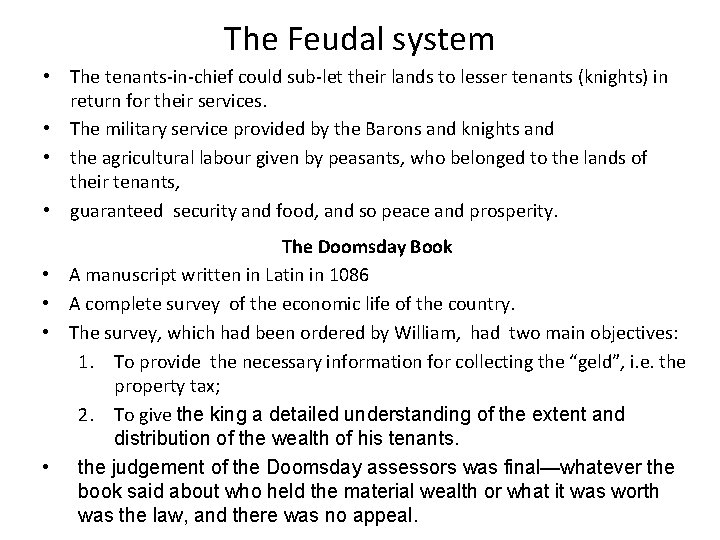 The Feudal system

• The tenants-in-chief could sub-let their lands to lesser tenants (knights) in return for their services.
• The military service provided by the Barons and knights and
• the agricultural labour given by peasants, who belonged to the lands of their tenants,
• guaranteed security and food, and so peace and prosperity.

The Doomsday Book

• A manuscript written in Latin in 1086
• A complete survey of the economic life of the country.
• The survey, which had been ordered by William, had two main objectives:
1. To provide the necessary information for collecting the "geld", i.e. the property tax;
2. To give the king a detailed understanding of the extent and distribution of the wealth of his tenants.
• the judgement of the Doomsday assessors was final—whatever the book said about who held the material wealth or what it was worth was the law, and there was no appeal.